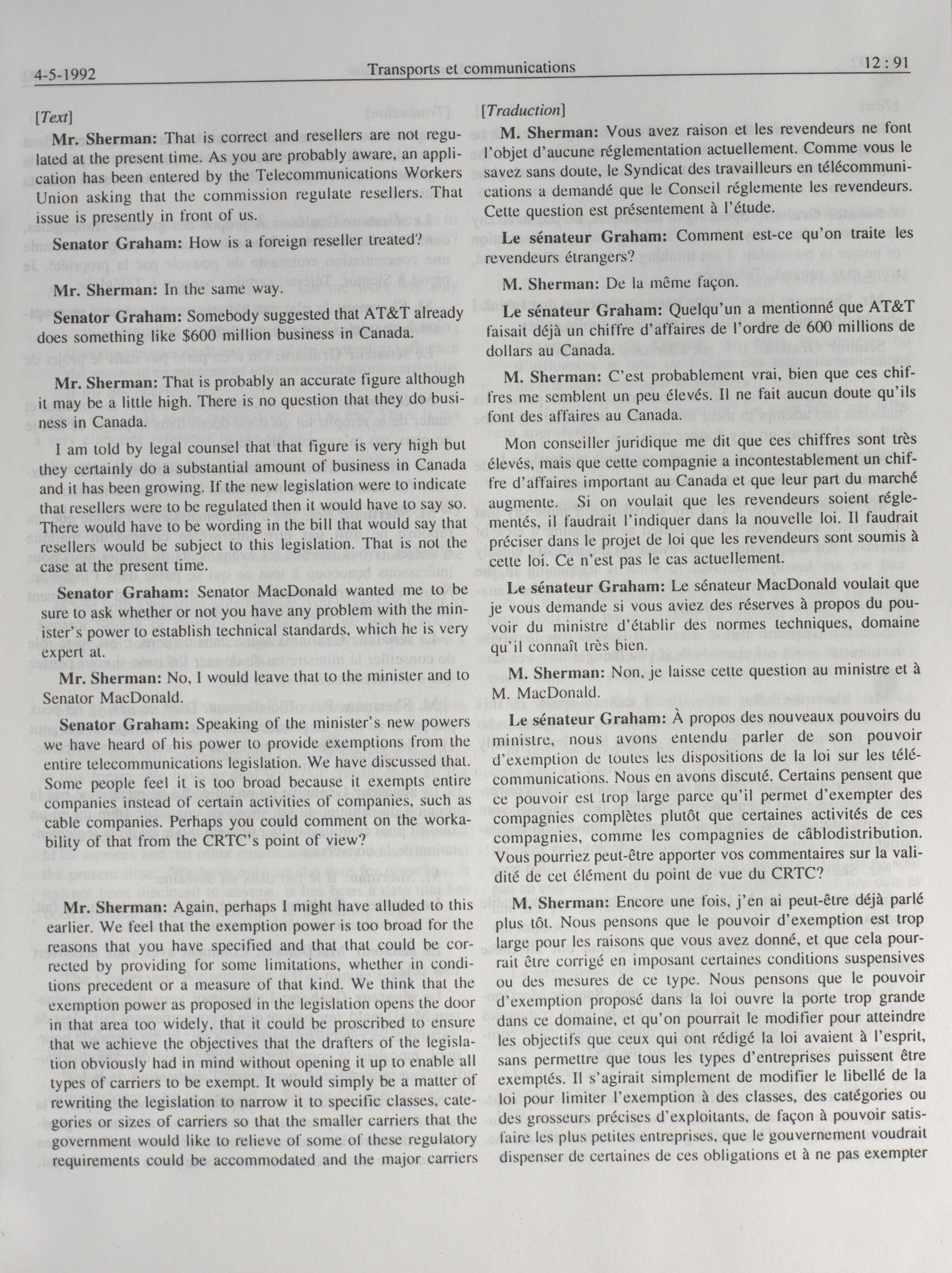 4-5-1992 Transports et communications 12 : 91

[Text]

Mr. Sherman: That is correct and resellers are not regulated at the present time. As you are probably aware, an application has been entered by the Telecommunications Workers Union asking that the commission regulate resellers. That issue is presently in front of us.

Senator Graham: How is a foreign reseller treated?

Mr. Sherman: In the same way.

Senator Graham: Somebody suggested that AT&T already does something like $600 million business in Canada.

Mr. Sherman: That is probably an accurate figure although it may be a little high. There is no question that they do business in Canada.

I am told by legal counsel that that figure is very high but they certainly do a substantial amount of business in Canada and it has been growing. If the new legislation were to indicate that resellers were to be regulated then it would have to say so. There would have to be wording in the bill that would say that resellers would be subject to this legislation. That is not the case at the present time.

Senator Graham: Senator MacDonald wanted me to be sure to ask whether or not you have any problem with the minister's power to establish technical standards, which he is very expert at.

Mr. Sherman: No, I would leave that to the minister and to Senator MacDonald.

Senator Graham: Speaking of the minister's new powers we have heard of his power to provide exemptions from the entire telecommunications legislation. We have discussed that. Some people feel it is too broad because it exempts entire companies instead of certain activities of companies, such as cable companies. Perhaps you could comment on the workability of that from the CRTC's point of view?

Mr. Sherman: Again, perhaps I might have alluded to this earlier. We feel that the exemption power is too broad for the reasons that you have specified and that that could be corrected by providing for some limitations, whether in conditions precedent or a measure of that kind. We think that the exemption power as proposed in the legislation opens the door in that area too widely, that it could be proscribed to ensure that we achieve the objectives that the drafters of the legislation obviously had in mind without opening it up to enable all types of carriers to be exempt. It would simply be a matter of rewriting the legislation to narrow it to specific classes, categories or sizes of carriers so that the smaller carriers that the government would like to relieve of some of these regulatory requirements could be accommodated and the major carriers

[Traduction]

M. Sherman: Vous avez raison et les revendeurs ne font l'objet d'aucune réglementation actuellement. Comme vous le savez sans doute, le Syndicat des travailleurs en télécommunications a demandé que le Conseil réglemente les revendeurs. Cette question est présentement à l'étude.

Le sénateur Graham: Comment est-ce qu'on traite les revendeurs étrangers?

M. Sherman: De la même façon.

Le sénateur Graham: Quelqu'un a mentionné que AT&T faisait déjà un chiffre d'affaires de l'ordre de 600 millions de dollars au Canada.

M. Sherman: C'est probablement vrai, bien que ces chiffres me semblent un peu élevés. Il ne fait aucun doute qu'ils font des affaires au Canada.

Mon conseiller juridique me dit que ces chiffres sont très élevés, mais que cette compagnie a incontestablement un chiffre d'affaires important au Canada et que leur part du marché augmente. Si on voulait que les revendeurs soient réglementés, il faudrait l'indiquer dans la nouvelle loi. Il faudrait préciser dans le projet de loi que les revendeurs sont soumis à cette loi. Ce n'est pas le cas actuellement.

Le sénateur Graham: Le sénateur MacDonald voulait que je vous demande si vous aviez des réserves à propos du pouvoir du ministre d'établir des normes techniques, domaine qu'il connaît très bien.

M. Sherman: Non, je laisse cette question au ministre et à M. MacDonald.

Le sénateur Graham: À propos des nouveaux pouvoirs du ministre, nous avons entendu parler de son pouvoir d'exemption de toutes les dispositions de la loi sur les télécommunications. Nous en avons discuté. Certains pensent que ce pouvoir est trop large parce qu'il permet d'exempter des compagnies complètes plutôt que certaines activités de ces compagnies, comme les compagnies de câblodistribution. Vous pourriez peut-être apporter vos commentaires sur la validité de cet élément du point de vue du CRTC?

M. Sherman: Encore une fois, j'en ai peut-être déjà parlé plus tôt. Nous pensons que le pouvoir d'exemption est trop large pour les raisons que vous avez donné, et que cela pourrait être corrigé en imposant certaines conditions suspensives ou des mesures de ce type. Nous pensons que le pouvoir d'exemption proposé dans la loi ouvre la porte trop grande dans ce domaine, et qu'on pourrait le modifier pour atteindre les objectifs que ceux qui ont rédigé la loi avaient à l'esprit, sans permettre que tous les types d'entreprises puissent être exemptés. Il s'agirait simplement de modifier le libellé de la loi pour limiter l'exemption à des classes, des catégories ou des grosseurs précises d'exploitants, de façon à pouvoir satisfaire les plus petites entreprises, que le gouvernement voudrait dispenser de certaines de ces obligations et à ne pas exempter